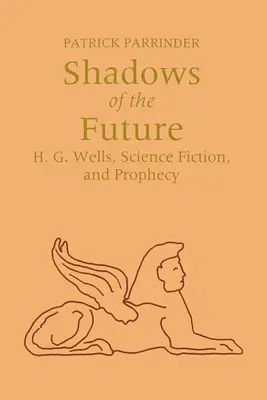 PATRICK PARRINDER

Shadows
of the
Future

H. G. Wells, Science Fiction, and Prophecy